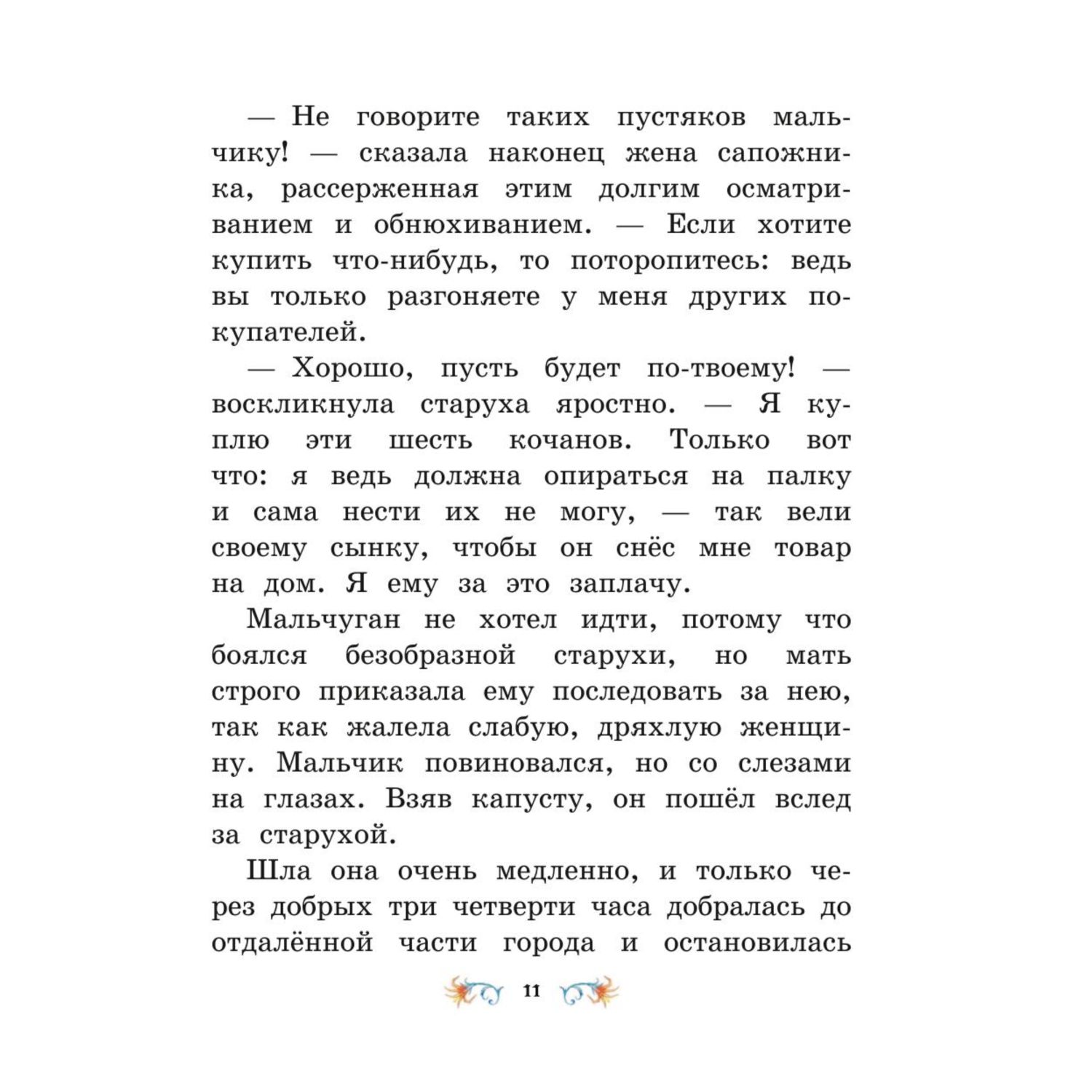 — Не говорите таких пустяков мальчику! — сказала наконец жена сапожника, рассерженная этим долгим осматриванием и обнюхиванием. — Если хотите купить что-нибудь, то поторопитесь: ведь вы только разгоняете у меня других покупателей.

— Хорошо, пусть будет по-твоему! — воскликнула старуха яростно. — Я куплю эти шесть кочанов. Только вот что: я ведь должна опираться на палку и сама нести их не могу, — так вели своему сынку, чтобы он снёс мне товар на дом. Я ему за это заплачу.

Мальчуган не хотел идти, потому что боялся безобразной старухи, но мать строго приказала ему последовать за нею, так как жалела слабую, дряхлую женщину. Мальчик повиновался, но со слезами на глазах. Взяв капусту, он пошёл вслед за старухой.

Шла она очень медленно, и только через добрых три четверти часа добралась до отдалённой части города и остановилась

11